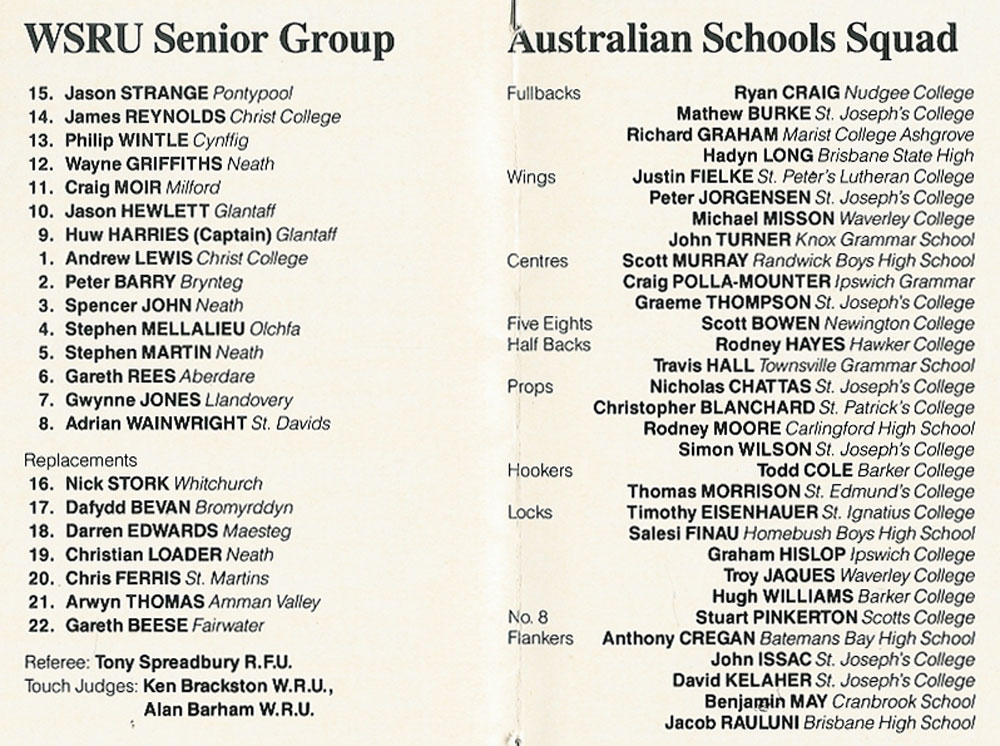 WSRU Senior Group

15. Jason STRANGE Pontypool
14. James REYNOLDS Christ College
13. Philip WINTLE Cynffig
12. Wayne GRIFFITHS Neath
11. Craig MOIR Milford
10. Jason HEWLETT Glantaff
9. Huw HARRIES (Captain) Glantaff
1. Andrew LEWIS Christ College
2. Peter BARRY Brynteg
3. Spencer JOHN Neath
4. Stephen MELLALIEU Olchfa
5. Stephen MARTIN Neath
6. Gareth REES Aberdare
7. Gwynne JONES Llandovery
8. Adrian WAINWRIGHT St. Davids

Replacements
16. Nick STORK Whitchurch
17. Dafydd BEVAN Bromyrddyn
18. Darren EDWARDS Maesteg
19. Christian LOADER Neath
20. Chris FERRIS St. Martins
21. Arwyn THOMAS Amman Valley
22. Gareth BEESE Fairwater

Referee: Tony Spreadbury R.F.U.
Touch Judges: Ken Brackston W.R.U., Alan Barham W.R.U.

Australian Schools Squad

Fullbacks Ryan CRAIG Nudgee College
Mathew BURKE St. Joseph's College
Richard GRAHAM Marist College Ashgrove
Hadyn LONG Brisbane State High
Wings Justin FIELKE St. Peter's Lutheran College
Peter JORGENSEN St. Joseph's College
Michael MISSON Waverley College
John TURNER Knox Grammar School
Centres Scott MURRAY Randwick Boys High School
Craig POLLA-MOUNTER Ipswich Grammar
Graeme THOMPSON St. Joseph's College
Five Eights Scott BOWEN Newington College
Half Backs Rodney HAYES Hawker College
Travis HALL Townsville Grammar School
Props Nicholas CHATTAS St. Joseph's College
Christopher BLANCHARD St. Patrick's College
Rodney MOORE Carlingford High School
Simon WILSON St. Joseph's College
Hookers Todd COLE Barker College
Thomas MORRISON St. Edmund's College
Locks Timothy EISENHAUER St. Ignatius College
Salesi FINAU Homebush Boys High School
Graham HISLOP Ipswich College
Troy JAQUES Waverley College
Hugh WILLIAMS Barker College
No. 8 Stuart PINKERTON Scotts College
Flankers Anthony CREGAN Batemans Bay High School
John ISSAC St. Joseph's College
David KELAHER St. Joseph's College
Benjamin MAY Cranbrook School
Jacob RAULUNI Brisbane High School